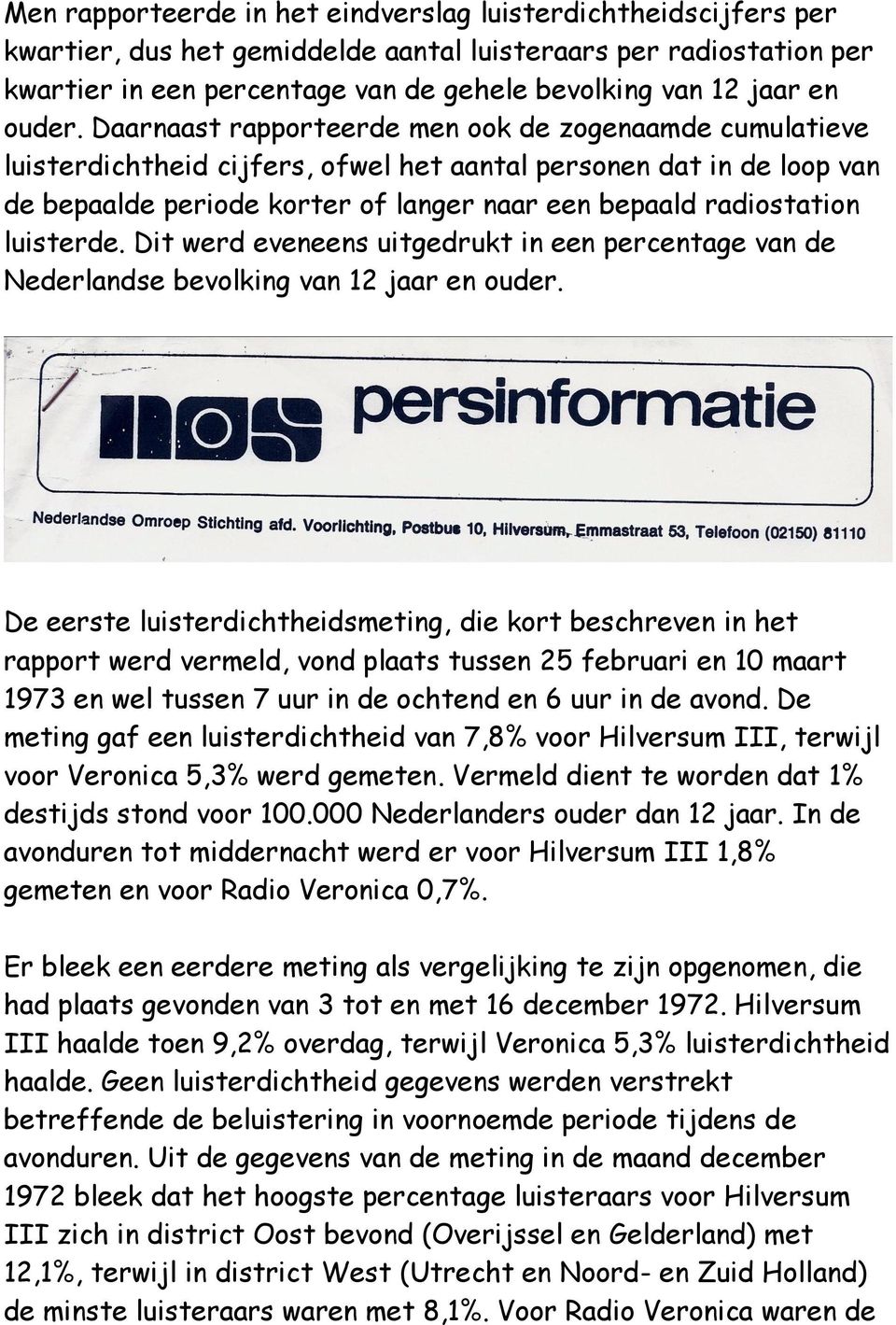 Men rapporteerde in het eindverslag luisterdichtheidscijfers per kwartier, dus het gemiddelde aantal luisteraars per radiostation per kwartier in een percentage van de gehele bevolking van 12 jaar en ouder. Daarnaast rapporteerde men ook de zogenaamde cumulatieve luisterdichtheid cijfers, ofwel het aantal personen dat in de loop van de bepaalde periode korter of langer naar een bepaald radiostation luisterde. Dit werd eveneens uitgedrukt in een percentage van de Nederlandse bevolking van 12 jaar en ouder.

nos persinformatie

Nederlandse Omroep Stichting afd. Voorlichting, Postbus 10, Hilversum, Emmastraat 53, Telefoon (02150) 81110

De eerste luisterdichtheidsmeting, die kort beschreven in het rapport werd vermeld, vond plaats tussen 25 februari en 10 maart 1973 en wel tussen 7 uur in de ochtend en 6 uur in de avond. De meting gaf een luisterdichtheid van 7,8% voor Hilversum III, terwijl voor Veronica 5,3% werd gemeten. Vermeld dient te worden dat 1% destijds stond voor 100.000 Nederlanders ouder dan 12 jaar. In de avonduren tot middernacht werd er voor Hilversum III 1,8% gemeten en voor Radio Veronica 0,7%.

Er bleek een eerdere meting als vergelijking te zijn opgenomen, die had plaats gevonden van 3 tot en met 16 december 1972. Hilversum III haalde toen 9,2% overdag, terwijl Veronica 5,3% luisterdichtheid haalde. Geen luisterdichtheid gegevens werden verstrekt betreffende de beluistering in voornoemde periode tijdens de avonduren. Uit de gegevens van de meting in de maand december 1972 bleek dat het hoogste percentage luisteraars voor Hilversum III zich in district Oost bevond (Overijssel en Gelderland) met 12,1%, terwijl in district West (Utrecht en Noord- en Zuid Holland) de minste luisteraars waren met 8,1%. Voor Radio Veronica waren de